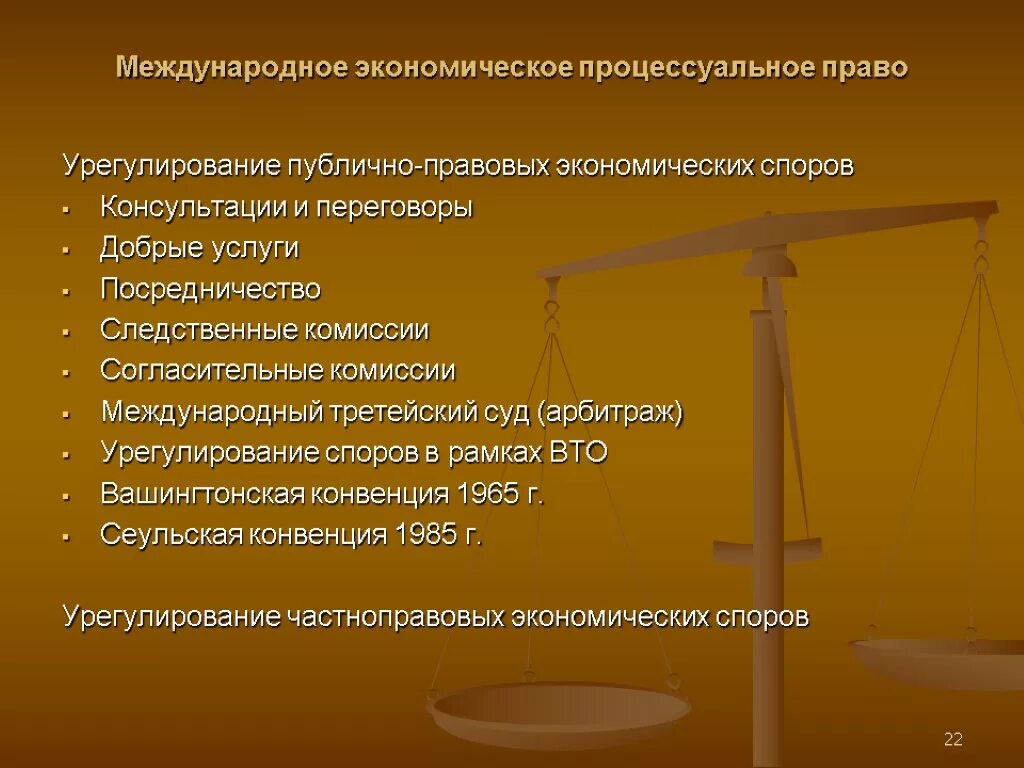 Международное экономическое процессуальное право

Урегулирование публично-правовых экономических споров

- Консультации и переговоры
- Добрые услуги
- Посредничество
- Следственные комиссии
- Согласительные комиссии
- Международный третейский суд (арбитраж)
- Урегулирование споров в рамках ВТО
- Вашингтонская конвенция 1965 г.
- Сеульская конвенция 1985 г.

Урегулирование частноправовых экономических споров

22